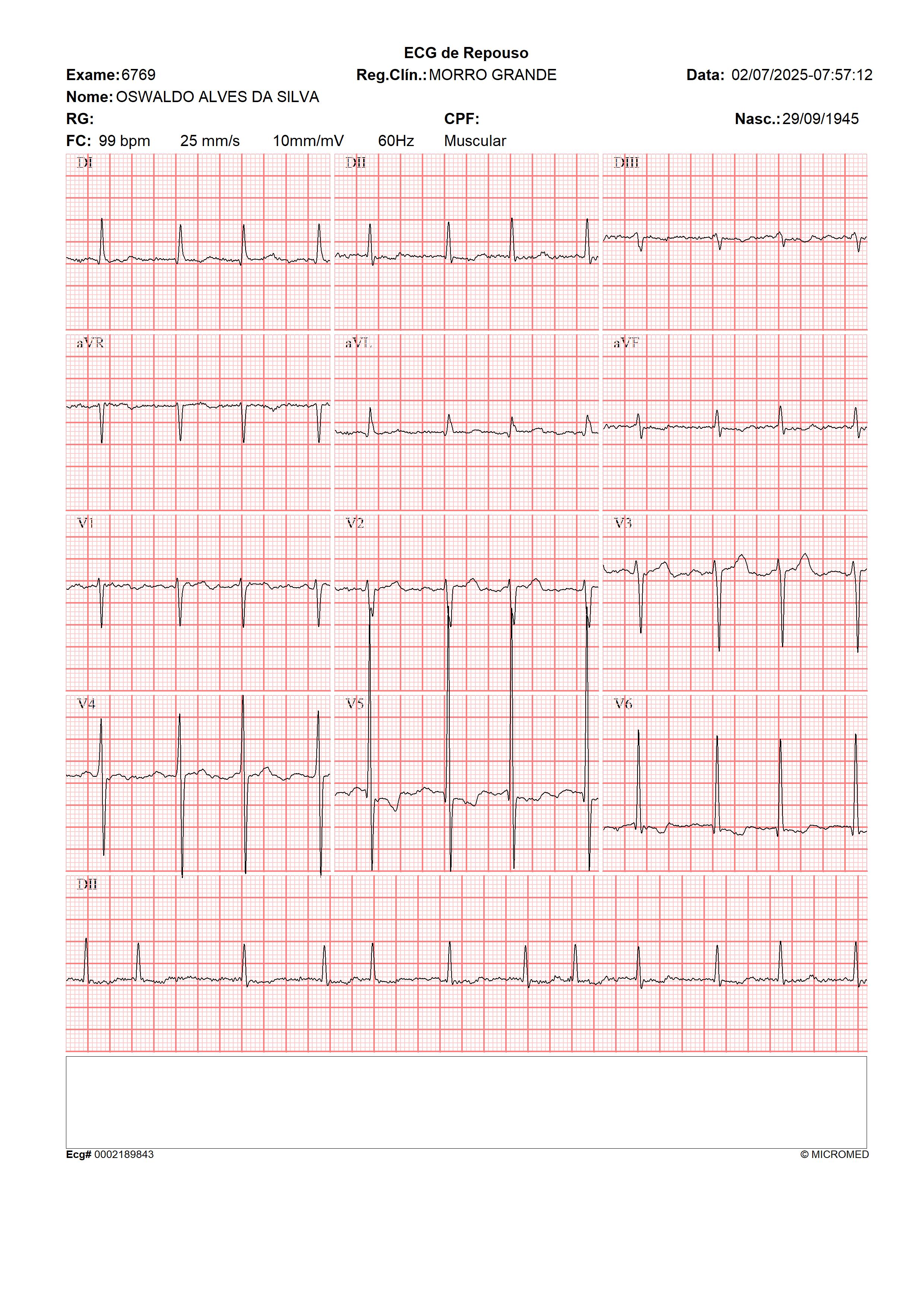 ECG de Repouso

Exame: 6769 Reg.Clín.: MORRO GRANDE Data: 02/07/2025-07:57:12

Nome: OSWALDO ALVES DA SILVA

RG: CPF: Nasc.: 29/09/1945

FC: 99 bpm 25 mm/s 10mm/mV 60Hz Muscular

DI

DII

DIII

aVR

aVL

aVF

V1

V2

V3

V4

V5

V6

DII

Ecg# 0002189843 © MICROMED